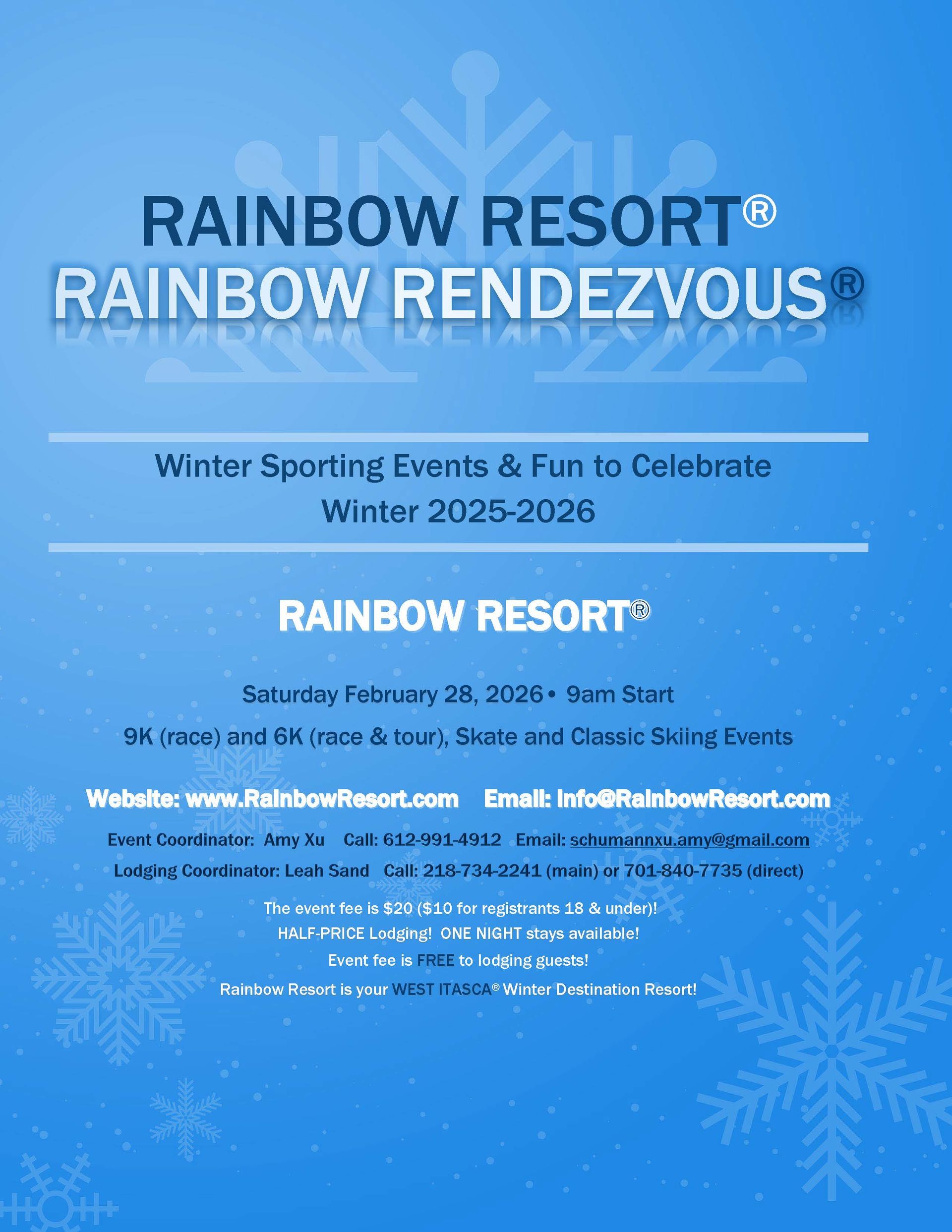 RAINBOW RESORT®
RAINBOW RENDEZVOUS®

Winter Sporting Events & Fun to Celebrate
Winter 2025-2026

RAINBOW RESORT®

Saturday February 28, 2026 • 9am Start

9K (race) and 6K (race & tour), Skate and Classic Skiing Events

Website: www.RainbowResort.com Email: Info@RainbowResort.com

Event Coordinator: Amy Xu Call: 612-991-4912 Email: schumannxu.amy@gmail.com

Lodging Coordinator: Leah Sand Call: 218-734-2241 (main) or 701-840-7735 (direct)

The event fee is $20 ($10 for registrants 18 & under)!
HALF-PRICE Lodging! ONE NIGHT stays available!
Event fee is FREE to lodging guests!
Rainbow Resort is your WEST ITASCA® Winter Destination Resort!